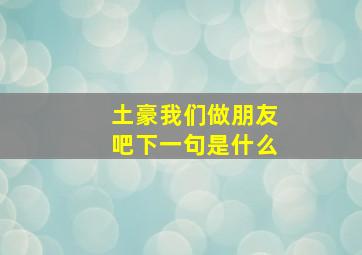 土豪我们做朋友吧下一句是什么